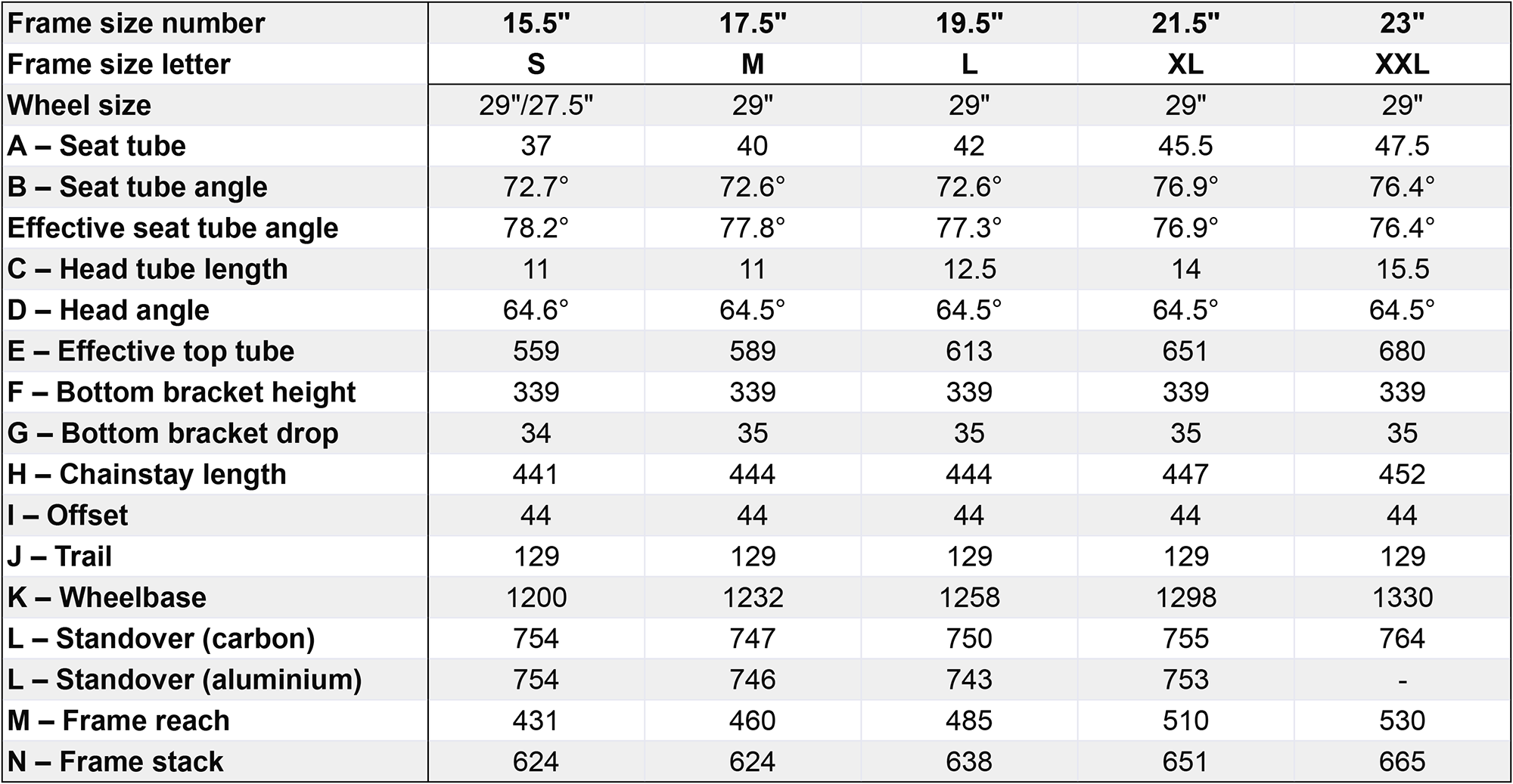 | Frame size number | 15.5" | 17.5" | 19.5" | 21.5" | 23" |
|---|---|---|---|---|---|
| Frame size letter | S | M | L | XL | XXL |
| Wheel size | 29"/27.5" | 29" | 29" | 29" | 29" |
| A – Seat tube | 37 | 40 | 42 | 45.5 | 47.5 |
| B – Seat tube angle | 72.7° | 72.6° | 72.6° | 76.9° | 76.4° |
| Effective seat tube angle | 78.2° | 77.8° | 77.3° | 76.9° | 76.4° |
| C – Head tube length | 11 | 11 | 12.5 | 14 | 15.5 |
| D – Head angle | 64.6° | 64.5° | 64.5° | 64.5° | 64.5° |
| E – Effective top tube | 559 | 589 | 613 | 651 | 680 |
| F – Bottom bracket height | 339 | 339 | 339 | 339 | 339 |
| G – Bottom bracket drop | 34 | 35 | 35 | 35 | 35 |
| H – Chainstay length | 441 | 444 | 444 | 447 | 452 |
| I – Offset | 44 | 44 | 44 | 44 | 44 |
| J – Trail | 129 | 129 | 129 | 129 | 129 |
| K – Wheelbase | 1200 | 1232 | 1258 | 1298 | 1330 |
| L – Standover (carbon) | 754 | 747 | 750 | 755 | 764 |
| L – Standover (aluminium) | 754 | 746 | 743 | 753 | - |
| M – Frame reach | 431 | 460 | 485 | 510 | 530 |
| N – Frame stack | 624 | 624 | 638 | 651 | 665 |